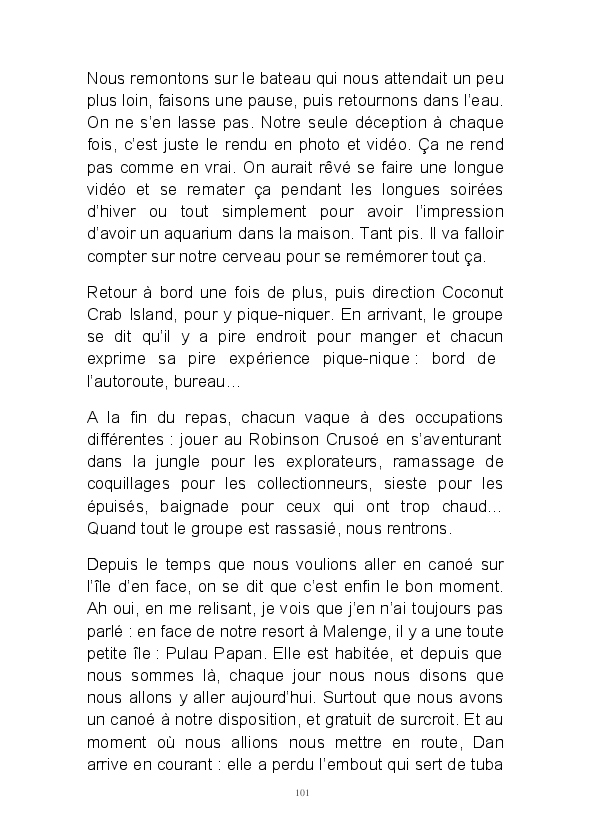 Nous remontons sur le bateau qui nous attendait un peu plus loin, faisons une pause, puis retournons dans l'eau. On ne s'en lasse pas. Notre seule déception à chaque fois, c'est juste le rendu en photo et vidéo. Ça ne rend pas comme en vrai. On aurait rêvé se faire une longue vidéo et se remater ça pendant les longues soirées d'hiver ou tout simplement pour avoir l'impression d'avoir un aquarium dans la maison. Tant pis. Il va falloir compter sur notre cerveau pour se remémorer tout ça.

Retour à bord une fois de plus, puis direction Coconut Crab Island, pour y pique-niquer. En arrivant, le groupe se dit qu'il y a pire endroit pour manger et chacun exprime sa pire expérience pique-nique : bord de l'autoroute, bureau…

A la fin du repas, chacun vaque à des occupations différentes : jouer au Robinson Crusoé en s'aventurant dans la jungle pour les explorateurs, ramassage de coquillages pour les collectionneurs, sieste pour les épuisés, baignade pour ceux qui ont trop chaud… Quand tout le groupe est rassasié, nous rentrons.

Depuis le temps que nous voulions aller en canoé sur l'île d'en face, on se dit que c'est enfin le bon moment. Ah oui, en me relisant, je vois que j'en n'ai toujours pas parlé : en face de notre resort à Malenge, il y a une toute petite île : Pulau Papan. Elle est habitée, et depuis que nous sommes là, chaque jour nous nous disons que nous allons y aller aujourd'hui. Surtout que nous avons un canoé à notre disposition, et gratuit de surcroît. Et au moment où nous allions nous mettre en route, Dan arrive en courant : elle a perdu l'embout qui sert de tuba

101